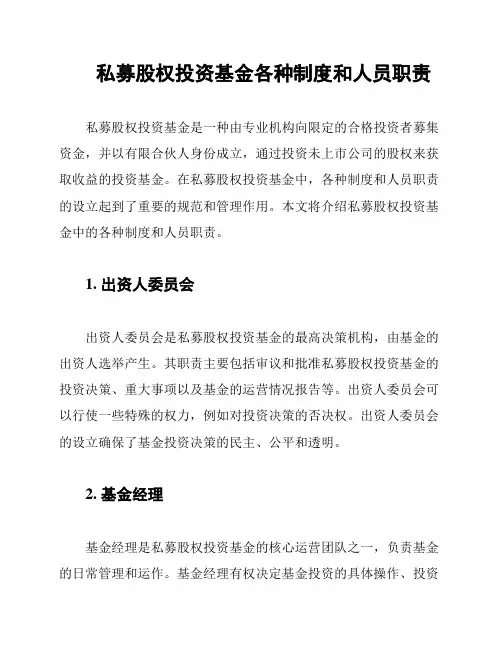 私募股权投资基金各种制度和人员职责

私募股权投资基金是一种由专业机构向限定的合格投资者募集资金，并以有限合伙人身份成立，通过投资未上市公司的股权来获取收益的投资基金。在私募股权投资基金中，各种制度和人员职责的设立起到了重要的规范和管理作用。本文将介绍私募股权投资基金中的各种制度和人员职责。

1. 出资人委员会

出资人委员会是私募股权投资基金的最高决策机构，由基金的出资人选举产生。其职责主要包括审议和批准私募股权投资基金的投资决策、重大事项以及基金的运营情况报告等。出资人委员会可以行使一些特殊的权力，例如对投资决策的否决权。出资人委员会的设立确保了基金投资决策的民主、公平和透明。

2. 基金经理

基金经理是私募股权投资基金的核心运营团队之一，负责基金的日常管理和运作。基金经理有权决定基金投资的具体操作、投资